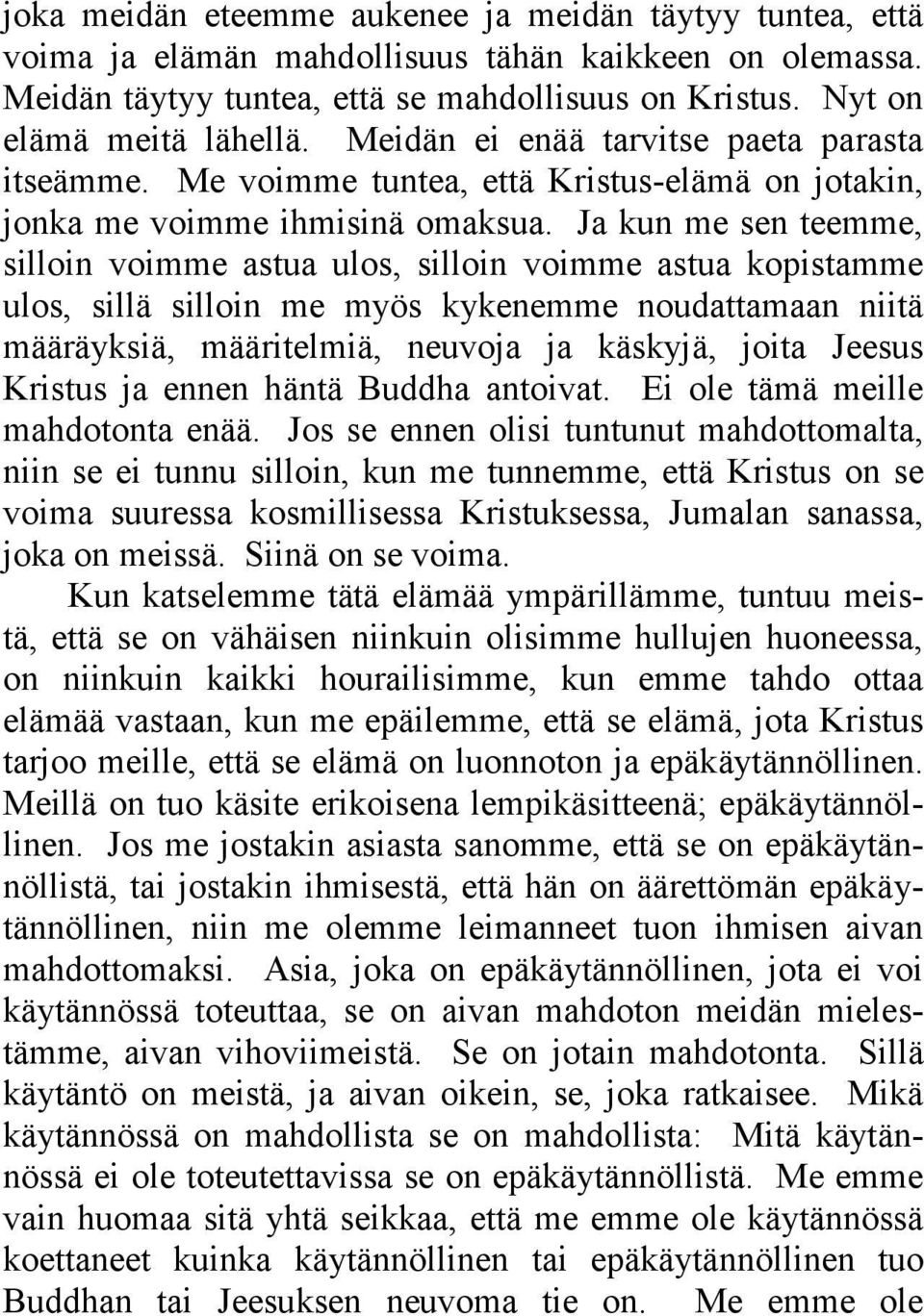 joka meidän eteemme aukenee ja meidän täytyy tuntea, että voima ja elämän mahdollisuus tähän kaikkeen on olemassa. Meidän täytyy tuntea, että se mahdollisuus on Kristus. Nyt on elämä meitä lähellä. Meidän ei enää tarvitse paeta parasta itseämme. Me voimme tuntea, että Kristus-elämä on jotakin, jonka me voimme ihmisinä omaksua. Ja kun me sen teemme, silloin voimme astua ulos, silloin voimme astua kopistamme ulos, sillä silloin me myös kykenemme noudattamaan niitä määräyksiä, määritelmiä, neuvoja ja käskyjä, joita Jeesus Kristus ja ennen häntä Buddha antoivat. Ei ole tämä meille mahdotonta enää. Jos se ennen olisi tuntunut mahdottomalta, niin se ei tunnu silloin, kun me tunnemme, että Kristus on se voima suuressa kosmillisessa Kristuksessa, Jumalan sanassa, joka on meissä. Siinä on se voima.

Kun katselemme tätä elämää ympärillämme, tuntuu meistä, että se on vähäisen niinkuin olisimme hullujen huoneessa, on niinkuin kaikki hourailisimme, kun emme tahdo ottaa elämää vastaan, kun me epäilemme, että se elämä, jota Kristus tarjoo meille, että se elämä on luonnoton ja epäkäytännöllinen. Meillä on tuo käsite erikoisena lempikäsitteenä; epäkäytännöllinen. Jos me jostakin asiasta sanomme, että se on epäkäytännöllistä, tai jostakin ihmisestä, että hän on äärettömän epäkäytännöllinen, niin me olemme leimanneet tuon ihmisen aivan mahdottomaksi. Asia, joka on epäkäytännöllinen, jota ei voi käytännössä toteuttaa, se on aivan mahdoton meidän mielestämme, aivan vihoviimeistä. Se on jotain mahdotonta. Sillä käytäntö on meistä, ja aivan oikein, se, joka ratkaisee. Mikä käytännössä on mahdollista se on mahdollista: Mitä käytännössä ei ole toteutettavissa se on epäkäytännöllistä. Me emme vain huomaa sitä yhtä seikkaa, että me emme ole käytännössä koettaneet kuinka käytännöllinen tai epäkäytännöllinen tuo Buddhan tai Jeesuksen neuvoma tie on. Me emme ole